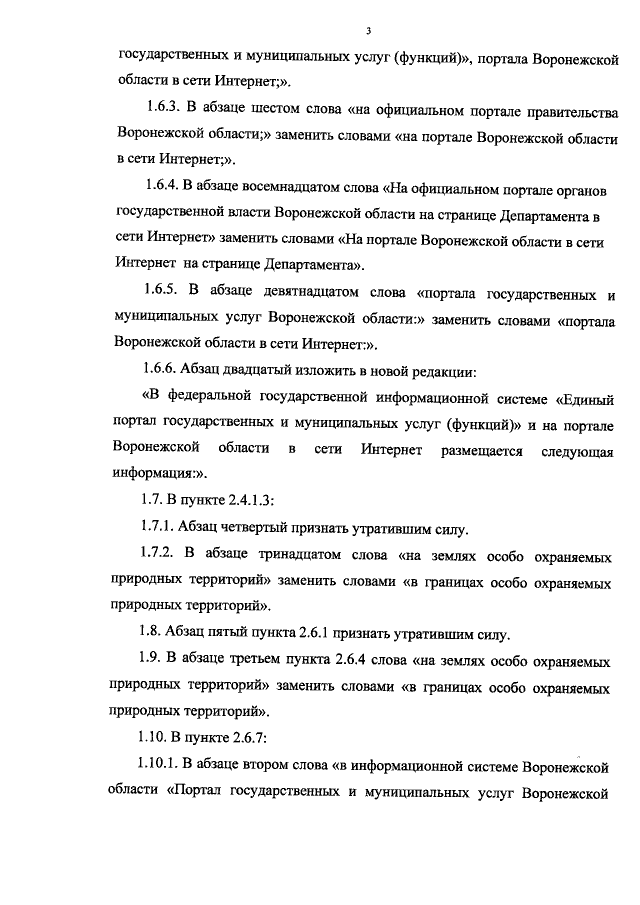 3

государственных и муниципальных услуг (функций)», портала Воронежской области в сети Интернет;».

1.6.3. В абзаце шестом слова «на официальном портале правительства Воронежской области;» заменить словами «на портале Воронежской области в сети Интернет;».

1.6.4. В абзаце восемнадцатом слова «На официальном портале органов государственной власти Воронежской области на странице Департамента в сети Интернет» заменить словами «На портале Воронежской области в сети Интернет на странице Департамента».

1.6.5. В абзаце девятнадцатом слова «портала государственных и муниципальных услуг Воронежской области:» заменить словами «портала Воронежской области в сети Интернет:».

1.6.6. Абзац двадцатый изложить в новой редакции:

«В федеральной государственной информационной системе «Единый портал государственных и муниципальных услуг (функций)» и на портале Воронежской области в сети Интернет размещается следующая информация:».

1.7. В пункте 2.4.1.3:

1.7.1. Абзац четвертый признать утратившим силу.

1.7.2. В абзаце тринадцатом слова «на землях особо охраняемых природных территорий» заменить словами «в границах особо охраняемых природных территорий».

1.8. Абзац пятый пункта 2.6.1 признать утратившим силу.

1.9. В абзаце третьем пункта 2.6.4 слова «на землях особо охраняемых природных территорий» заменить словами «в границах особо охраняемых природных территорий».

1.10. В пункте 2.6.7:

1.10.1. В абзаце втором слова «в информационной системе Воронежской области «Портал государственных и муниципальных услуг Воронежской